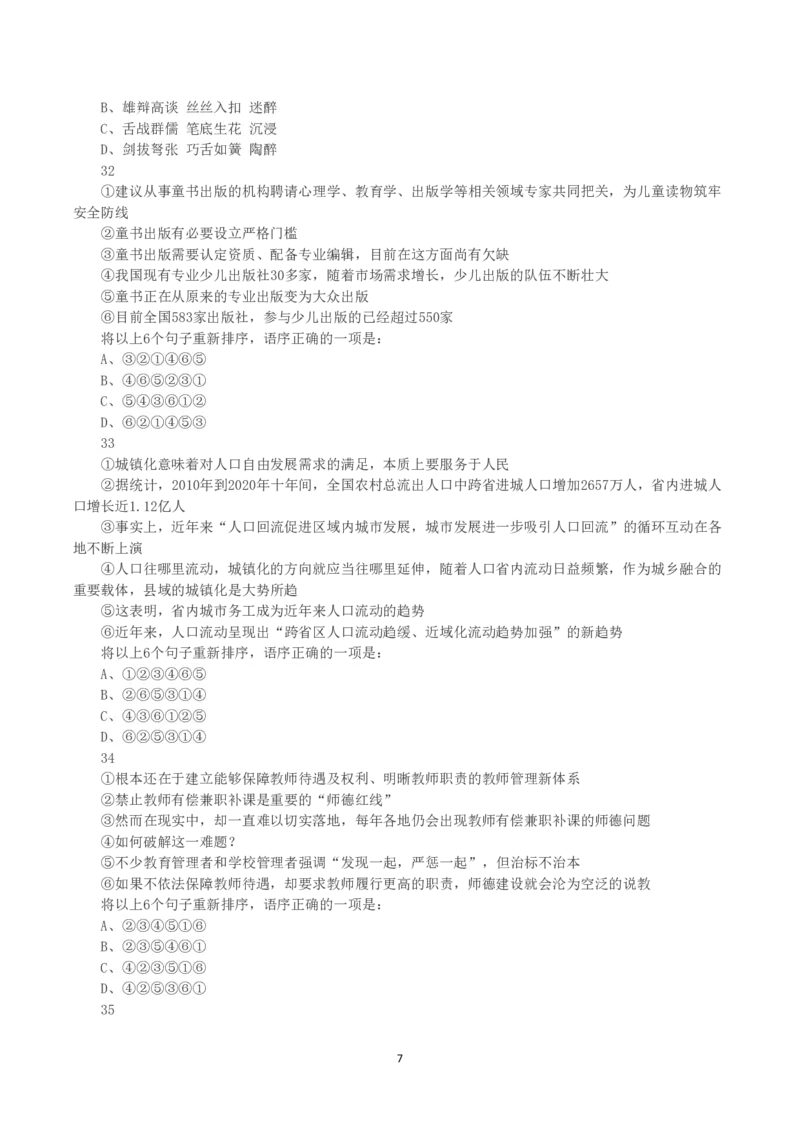 B、雄辩高谈 丝丝入扣 迷醉
C、舌战群儒 笔底生花 沉浸
D、剑拔弩张 巧舌如簧 陶醉
32
①建议从事童书出版的机构聘请心理学、教育学、出版学等相关领域专家共同把关，为儿童读物筑牢安全防线
②童书出版有必要设立严格门槛
③童书出版需要认定资质、配备专业编辑，目前在这方面尚有欠缺
④我国现有专业少儿出版社30多家，随着市场需求增长，少儿出版的队伍不断壮大
⑤童书正在从原来的专业出版变为大众出版
⑥目前全国583家出版社，参与少儿出版的已经超过550家
将以上6个句子重新排序，语序正确的一项是：
A、③②①④⑥⑤
B、④⑥⑤②③①
C、⑤④③⑥①②
D、⑥②①④⑤③
33
①城镇化意味着对人口自由发展需求的满足，本质上要服务于人民
②据统计，2010年到2020年十年间，全国农村总流出人口中跨省进城人口增加2657万人，省内进城人口增长近1.12亿人
③事实上，近年来“人口回流促进区域内城市发展，城市发展进一步吸引人口回流”的循环互动在各地不断上演
④人口往哪里流动，城镇化的方向就应当往哪里延伸，随着人口省内流动日益频繁，作为城乡融合的重要载体，县域的城镇化是大势所趋
⑤这表明，省内城市务工成为近年来人口流动的趋势
⑥近年来，人口流动呈现出“跨省区人口流动趋缓、近域化流动趋势加强”的新趋势
将以上6个句子重新排序，语序正确的一项是：
A、①②③④⑥⑤
B、②⑥⑤③①④
C、④③⑥①②⑤
D、⑥②⑤③①④
34
①根本还在于建立能够保障教师待遇及权利、明晰教师职责的教师管理新体系
②禁止教师有偿兼职补课是重要的“师德红线”
③然而在现实中，却一直难以切实落地，每年各地仍会出现教师有偿兼职补课的师德问题
④如何破解这一难题？
⑤不少教育管理者和学校管理者强调“发现一起，严惩一起”，但治标不治本
⑥如果不依法保障教师待遇，却要求教师履行更高的职责，师德建设就会沦为空泛的说教
将以上6个句子重新排序，语序正确的一项是：
A、②③④⑤①⑥
B、②③⑤④⑥①
C、④②③⑤①⑥
D、④②⑤③⑥①
35
7